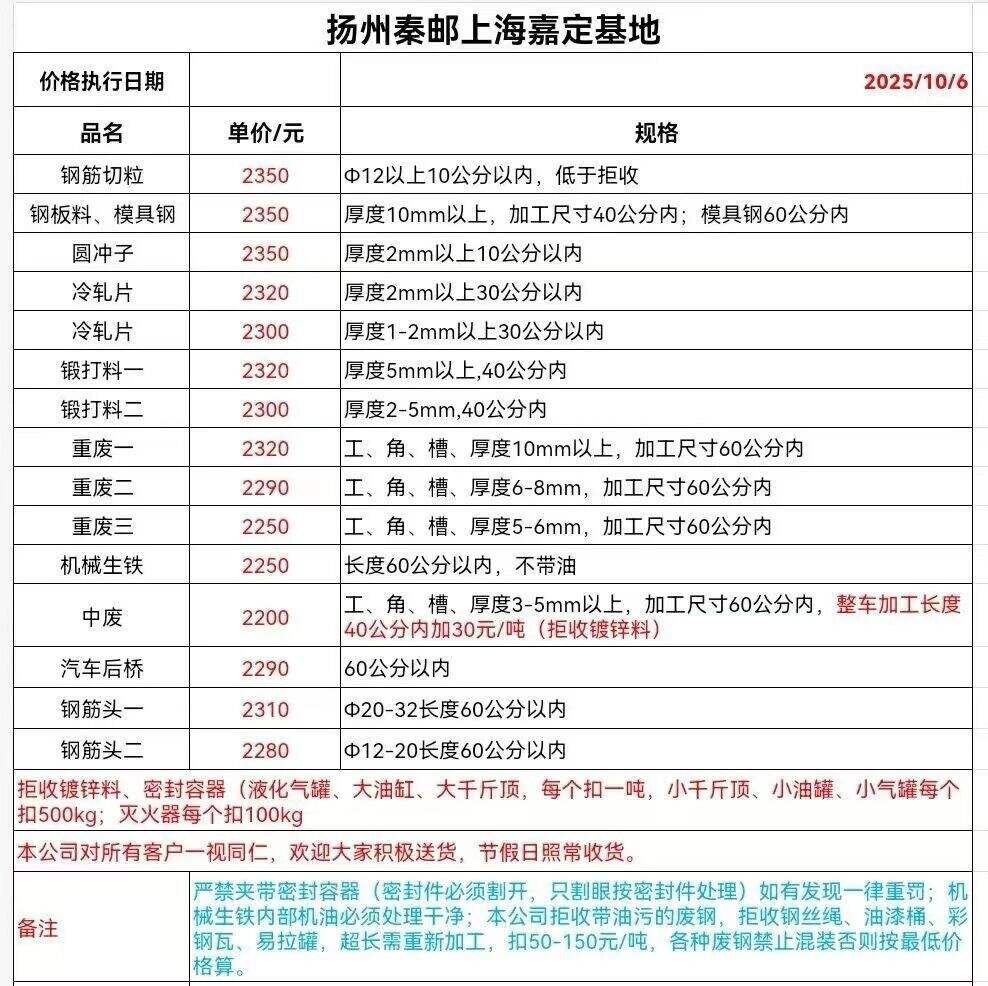 扬州秦邮上海嘉定基地

| 价格执行日期 | | 2025/10/6 |
|---|---|---|
| 品名 | 单价/元 | 规格 |
| 钢筋切粒 | 2350 | Φ12以上10公分以内，低于拒收 |
| 钢板料、模具钢 | 2350 | 厚度10mm以上，加工尺寸40公分内；模具钢60公分内 |
| 圆冲子 | 2350 | 厚度2mm以上10公分以内 |
| 冷轧片 | 2320 | 厚度2mm以上30公分以内 |
| 冷轧片 | 2300 | 厚度1-2mm以上30公分以内 |
| 锻打料一 | 2320 | 厚度5mm以上,40公分内 |
| 锻打料二 | 2300 | 厚度2-5mm,40公分内 |
| 重废一 | 2320 | 工、角、槽、厚度10mm以上，加工尺寸60公分内 |
| 重废二 | 2290 | 工、角、槽、厚度6-8mm，加工尺寸60公分内 |
| 重废三 | 2250 | 工、角、槽、厚度5-6mm，加工尺寸60公分内 |
| 机械生铁 | 2250 | 长度60公分以内，不带油 |
| 中废 | 2200 | 工、角、槽、厚度3-5mm以上，加工尺寸60公分内，整车加工长度40公分内加30元/吨（拒收镀锌料） |
| 汽车后桥 | 2290 | 60公分以内 |
| 钢筋头一 | 2310 | Φ20-32长度60公分以内 |
| 钢筋头二 | 2280 | Φ12-20长度60公分以内 |

拒收镀锌料、密封容器（液化气罐、大油缸、大千斤顶，每个扣一吨，小千斤顶、小油罐、小气罐每个扣500kg；灭火器每个扣100kg

本公司对所有客户一视同仁，欢迎大家积极送货，节假日照常收货。

| 备注 | 严禁夹带密封容器（密封件必须割开，只割眼按密封件处理）如有发现一律重罚；机械生铁内部机油必须处理干净；本公司拒收带油污的废钢，拒收钢丝绳、油漆桶、彩钢瓦、易拉罐，超长需重新加工，扣50-150元/吨，各种废钢禁止混装否则按最低价格算。 |
|---|---|